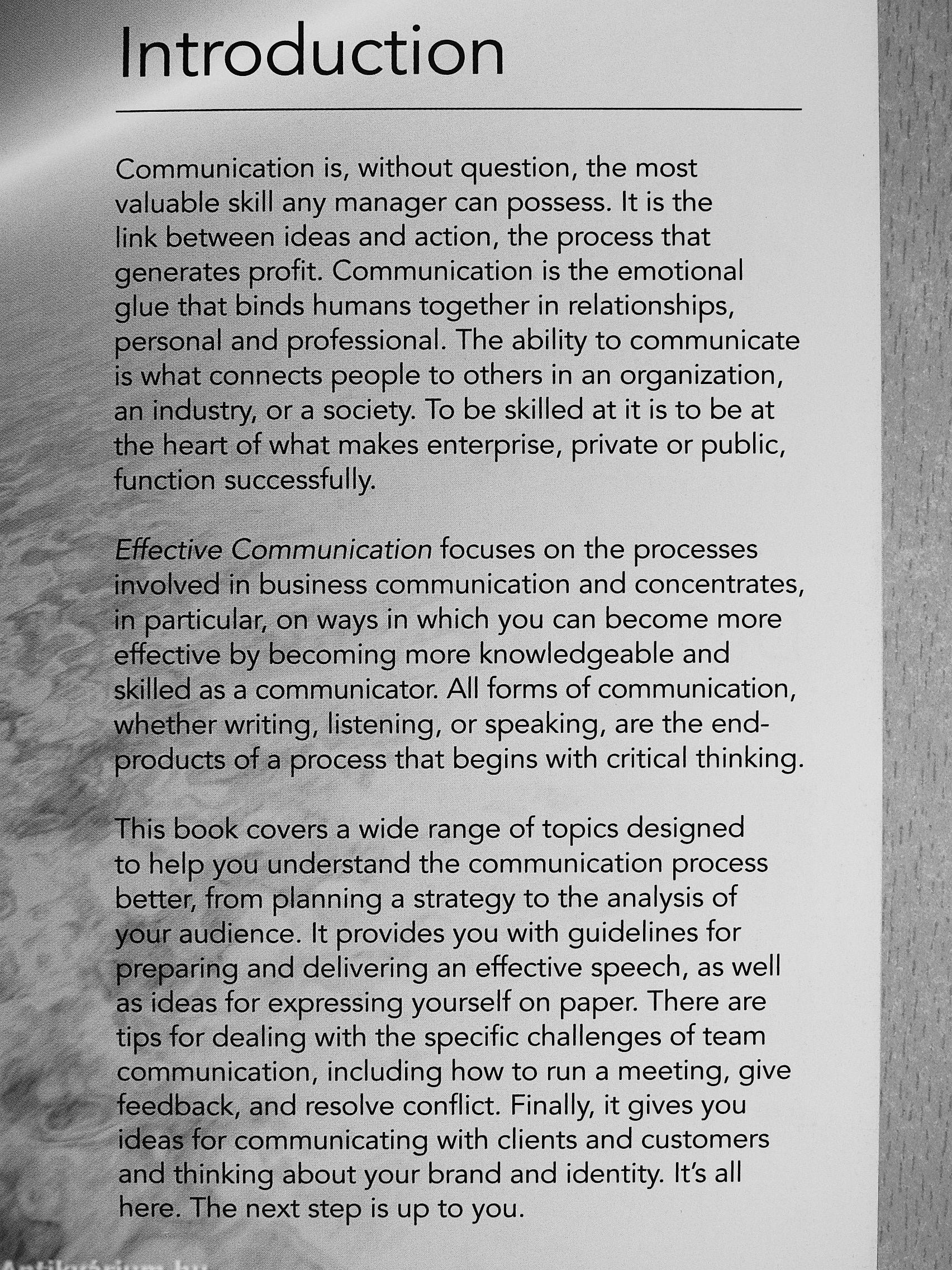 Introduction

Communication is, without question, the most valuable skill any manager can possess. It is the link between ideas and action, the process that generates profit. Communication is the emotional glue that binds humans together in relationships, personal and professional. The ability to communicate is what connects people to others in an organization, an industry, or a society. To be skilled at it is to be at the heart of what makes enterprise, private or public, function successfully.

Effective Communication focuses on the processes involved in business communication and concentrates, in particular, on ways in which you can become more effective by becoming more knowledgeable and skilled as a communicator. All forms of communication, whether writing, listening, or speaking, are the end-products of a process that begins with critical thinking.

This book covers a wide range of topics designed to help you understand the communication process better, from planning a strategy to the analysis of your audience. It provides you with guidelines for preparing and delivering an effective speech, as well as ideas for expressing yourself on paper. There are tips for dealing with the specific challenges of team communication, including how to run a meeting, give feedback, and resolve conflict. Finally, it gives you ideas for communicating with clients and customers and thinking about your brand and identity. It's all here. The next step is up to you.

Antikvárium.hu